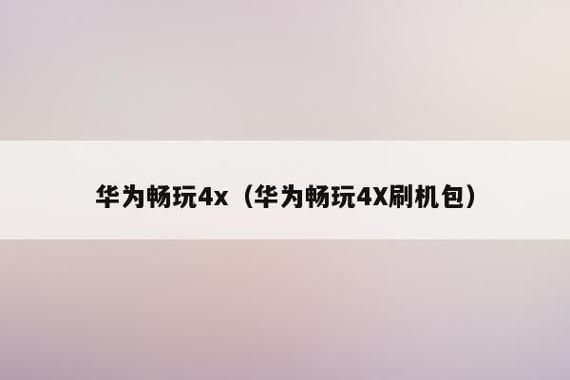 华为畅玩4x（华为畅玩4X刷机包）